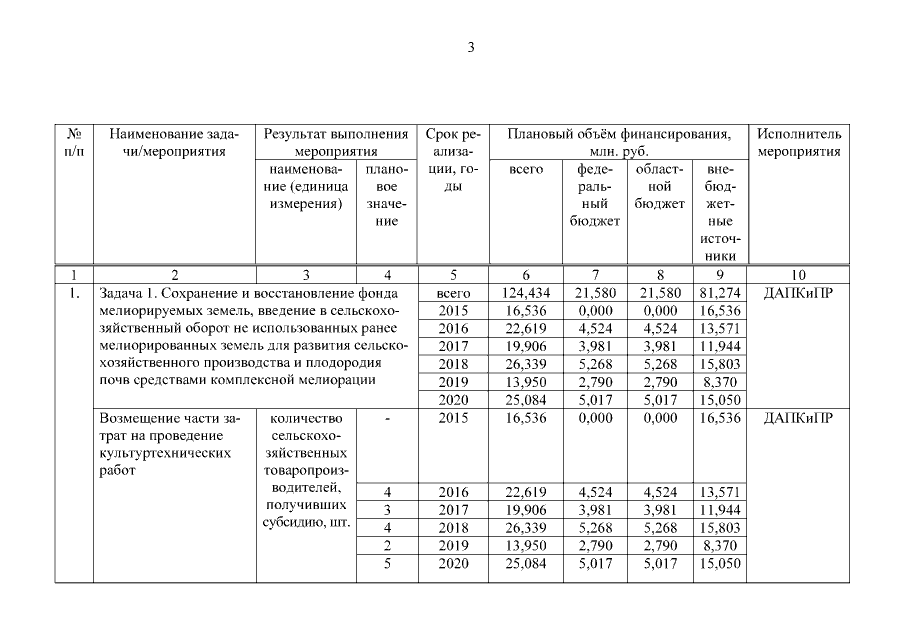 3

| № п/п | Наименование задачи/мероприятия | Результат выполнения мероприятия: наименование (единица измерения) | Результат выполнения мероприятия: плановое значение | Срок реализации, годы | Плановый объём финансирования, млн. руб.: всего | федеральный бюджет | областной бюджет | внебюджетные источники | Исполнитель мероприятия |
|---|---|---|---|---|---|---|---|---|---|
| 1 | 2 | 3 | 4 | 5 | 6 | 7 | 8 | 9 | 10 |
| 1. | Задача 1. Сохранение и восстановление фонда мелиорируемых земель, введение в сельскохозяйственный оборот не использованных ранее мелиорированных земель для развития сельскохозяйственного производства и плодородия почв средствами комплексной мелиорации | | | всего | 124,434 | 21,580 | 21,580 | 81,274 | ДАПКиПР |
| | | | | 2015 | 16,536 | 0,000 | 0,000 | 16,536 | |
| | | | | 2016 | 22,619 | 4,524 | 4,524 | 13,571 | |
| | | | | 2017 | 19,906 | 3,981 | 3,981 | 11,944 | |
| | | | | 2018 | 26,339 | 5,268 | 5,268 | 15,803 | |
| | | | | 2019 | 13,950 | 2,790 | 2,790 | 8,370 | |
| | | | | 2020 | 25,084 | 5,017 | 5,017 | 15,050 | |
| | Возмещение части затрат на проведение культуртехнических работ | количество сельскохозяйственных товаропроизводителей, получивших субсидию, шт. | - | 2015 | 16,536 | 0,000 | 0,000 | 16,536 | ДАПКиПР |
| | | | 4 | 2016 | 22,619 | 4,524 | 4,524 | 13,571 | |
| | | | 3 | 2017 | 19,906 | 3,981 | 3,981 | 11,944 | |
| | | | 4 | 2018 | 26,339 | 5,268 | 5,268 | 15,803 | |
| | | | 2 | 2019 | 13,950 | 2,790 | 2,790 | 8,370 | |
| | | | 5 | 2020 | 25,084 | 5,017 | 5,017 | 15,050 | |